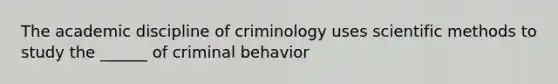 The academic discipline of criminology uses scientific methods to study the ______ of criminal behavior